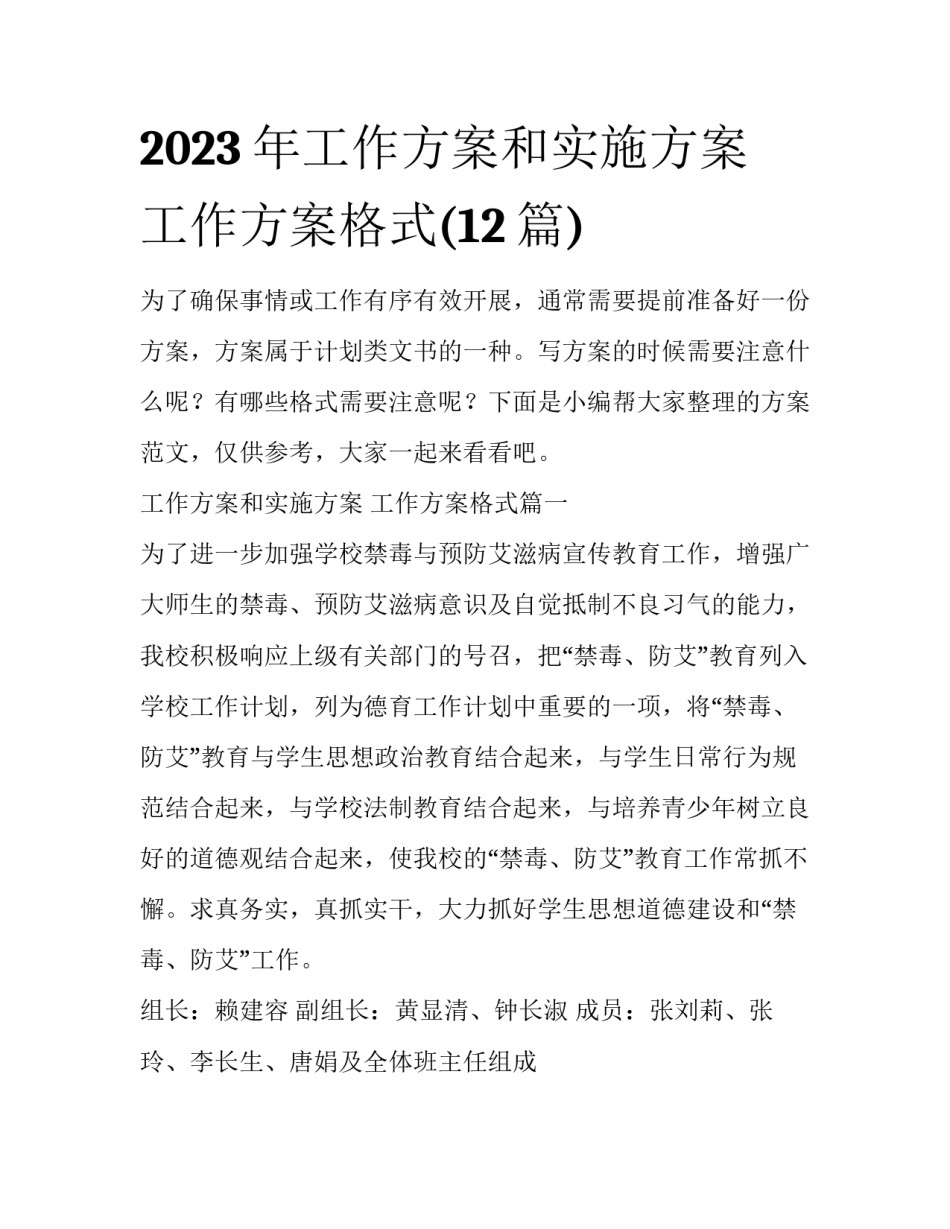 2023 年工作方案和实施方案 工作方案格式(12 篇)

为了确保事情或工作有序有效开展，通常需要提前准备好一份方案，方案属于计划类文书的一种。写方案的时候需要注意什么呢？有哪些格式需要注意呢？下面是小编帮大家整理的方案范文，仅供参考，大家一起来看看吧。

工作方案和实施方案 工作方案格式篇一

为了进一步加强学校禁毒与预防艾滋病宣传教育工作，增强广大师生的禁毒、预防艾滋病意识及自觉抵制不良习气的能力，我校积极响应上级有关部门的号召，把“禁毒、防艾”教育列入学校工作计划，列为德育工作计划中重要的一项，将“禁毒、防艾”教育与学生思想政治教育结合起来，与学生日常行为规范结合起来，与学校法制教育结合起来，与培养青少年树立良好的道德观结合起来，使我校的“禁毒、防艾”教育工作常抓不懈。求真务实，真抓实干，大力抓好学生思想道德建设和“禁毒、防艾”工作。

组长：赖建容 副组长：黄显清、钟长淑 成员：张刘莉、张玲、李长生、唐娟及全体班主任组成